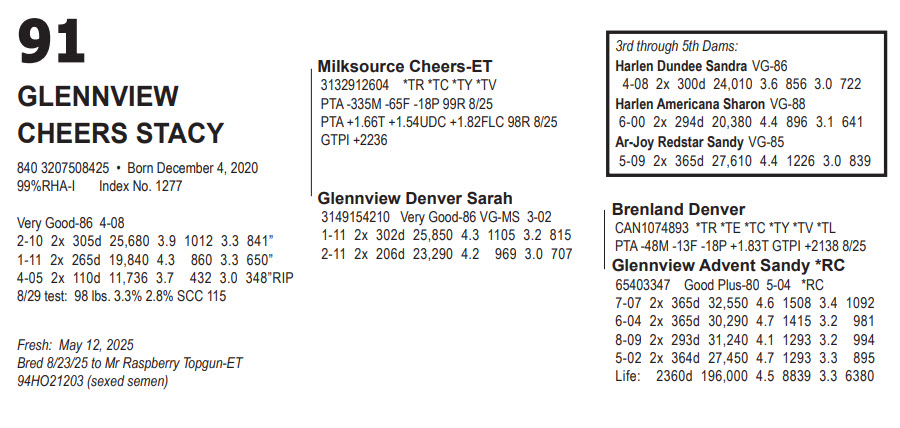 91

GLENNVIEW CHEERS STACY

840 3207508425 • Born December 4, 2020
99%RHA-I Index No. 1277

Very Good-86 4-08
2-10 2x 305d 25,680 3.9 1012 3.3 841"
1-11 2x 265d 19,840 4.3 860 3.3 650"
4-05 2x 110d 11,736 3.7 432 3.0 348"RIP
8/29 test: 98 lbs. 3.3% 2.8% SCC 115

Fresh: May 12, 2025
Bred 8/23/25 to Mr Raspberry Topgun-ET
94HO21203 (sexed semen)

Milksource Cheers-ET
3132912604 *TR *TC *TY *TV
PTA -335M -65F -18P 99R 8/25
PTA +1.66T +1.54UDC +1.82FLC 98R 8/25
GTPI +2236

Glennview Denver Sarah
3149154210 Very Good-86 VG-MS 3-02
1-11 2x 302d 25,850 4.3 1105 3.2 815
2-11 2x 206d 23,290 4.2 969 3.0 707

3rd through 5th Dams:
Harlen Dundee Sandra VG-86
4-08 2x 300d 24,010 3.6 856 3.0 722
Harlen Americana Sharon VG-88
6-00 2x 294d 20,380 4.4 896 3.1 641
Ar-Joy Redstar Sandy VG-85
5-09 2x 365d 27,610 4.4 1226 3.0 839

Brenland Denver
CAN1074893 *TR *TE *TC *TY *TV *TL
PTA -48M -13F -18P +1.83T GTPI +2138 8/25
Glennview Advent Sandy *RC
65403347 Good Plus-80 5-04 *RC
7-07 2x 365d 32,550 4.6 1508 3.4 1092
6-04 2x 365d 30,290 4.7 1415 3.2 981
8-09 2x 293d 31,240 4.1 1293 3.2 994
5-02 2x 364d 27,450 4.7 1293 3.3 895
Life: 2360d 196,000 4.5 8839 3.3 6380